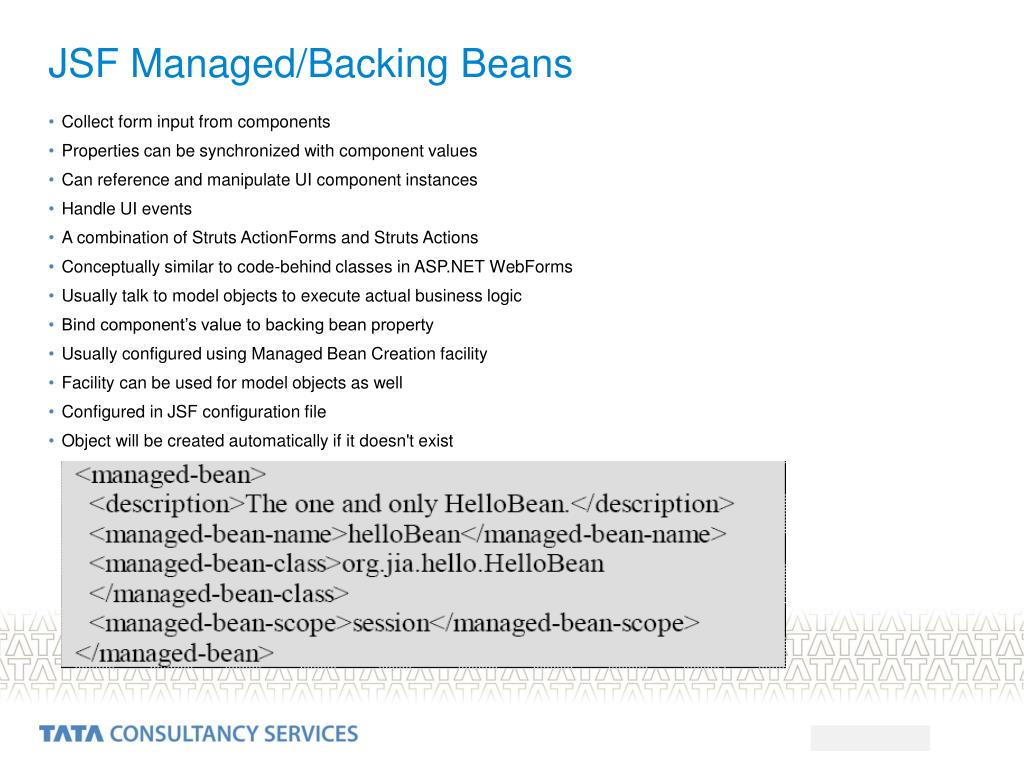 JSF Managed/Backing Beans

• Collect form input from components
• Properties can be synchronized with component values
• Can reference and manipulate UI component instances
• Handle UI events
• A combination of Struts ActionForms and Struts Actions
• Conceptually similar to code-behind classes in ASP.NET WebForms
• Usually talk to model objects to execute actual business logic
• Bind component's value to backing bean property
• Usually configured using Managed Bean Creation facility
• Facility can be used for model objects as well
• Configured in JSF configuration file
• Object will be created automatically if it doesn't exist

<managed-bean>
<description>The one and only HelloBean.</description>
<managed-bean-name>helloBean</managed-bean-name>
<managed-bean-class>org.jia.hello.HelloBean
</managed-bean-class>
<managed-bean-scope>session</managed-bean-scope>
</managed-bean>

TATA CONSULTANCY SERVICES